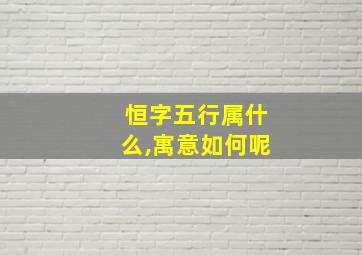 恒字五行属什么,寓意如何呢